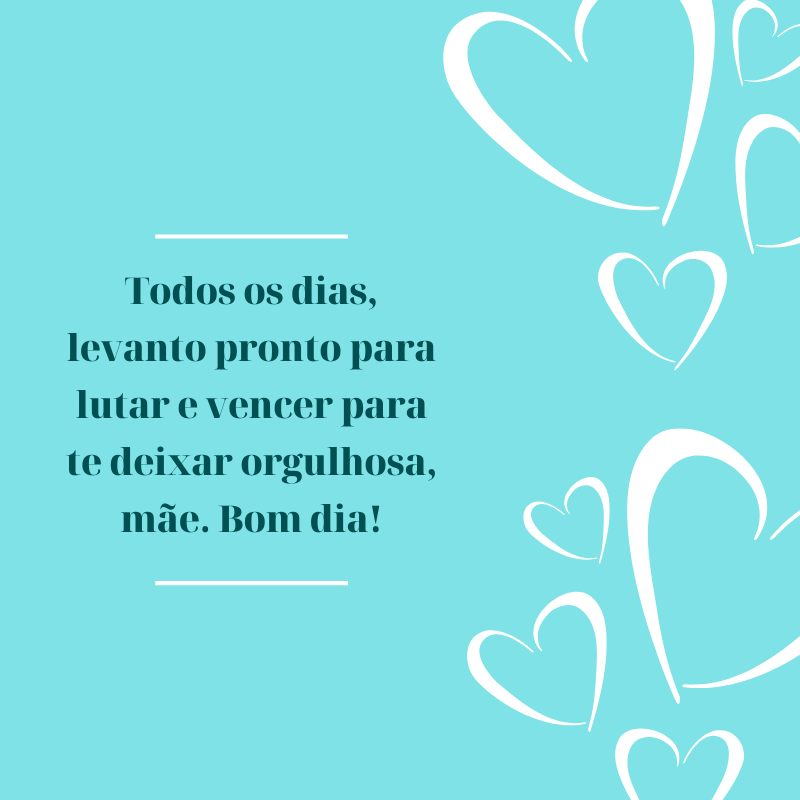 Todos os dias, levanto pronto para lutar e vencer para te deixar orgulhosa, mãe. Bom dia!